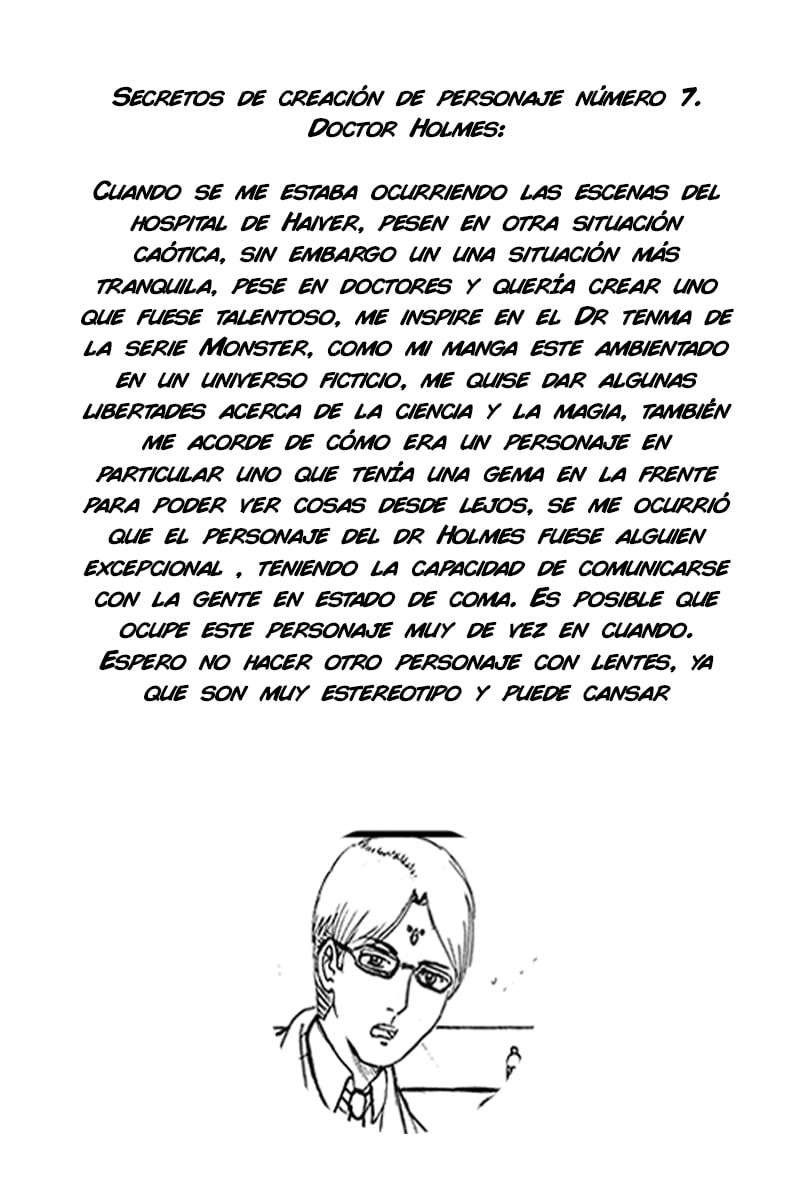 Secretos de creación de personaje número 7.
Doctor Holmes:

Cuando se me estaba ocurriendo las escenas del hospital de Haiver, pesen en otra situación caótica, sin embargo un una situación más tranquila, pese en doctores y quería crear uno que fuese talentoso, me inspire en el Dr tenma de la serie Monster, como mi manga este ambientado en un universo ficticio, me quise dar algunas libertades acerca de la ciencia y la magia, también me acorde de cómo era un personaje en particular uno que tenía una gema en la frente para poder ver cosas desde lejos, se me ocurrió que el personaje del dr Holmes fuese alguien excepcional , teniendo la capacidad de comunicarse con la gente en estado de coma. Es posible que ocupe este personaje muy de vez en cuando. Espero no hacer otro personaje con lentes, ya que son muy estereotipo y puede cansar